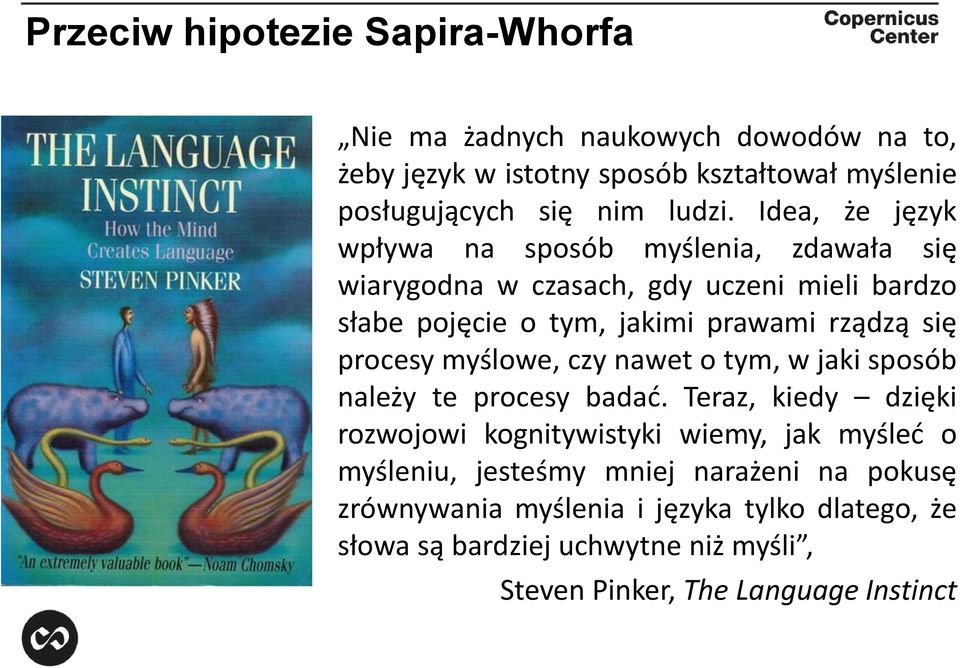 Przeciw hipotezie Sapira-Whorfa

Copernicus Center

THE LANGUAGE INSTINCT
How the Mind Creates Language
STEVEN PINKER

"An extremely valuable book"—Noam Chomsky

„Nie ma żadnych naukowych dowodów na to, żeby język w istotny sposób kształtował myślenie posługujących się nim ludzi. Idea, że język wpływa na sposób myślenia, zdawała się wiarygodna w czasach, gdy uczeni mieli bardzo słabe pojęcie o tym, jakimi prawami rządzą się procesy myślowe, czy nawet o tym, w jaki sposób należy te procesy badać. Teraz, kiedy – dzięki rozwojowi kognitywistyki wiemy, jak myśleć o myśleniu, jesteśmy mniej narażeni na pokusę zrównywania myślenia i języka tylko dlatego, że słowa są bardziej uchwytne niż myśli”,

Steven Pinker, The Language Instinct